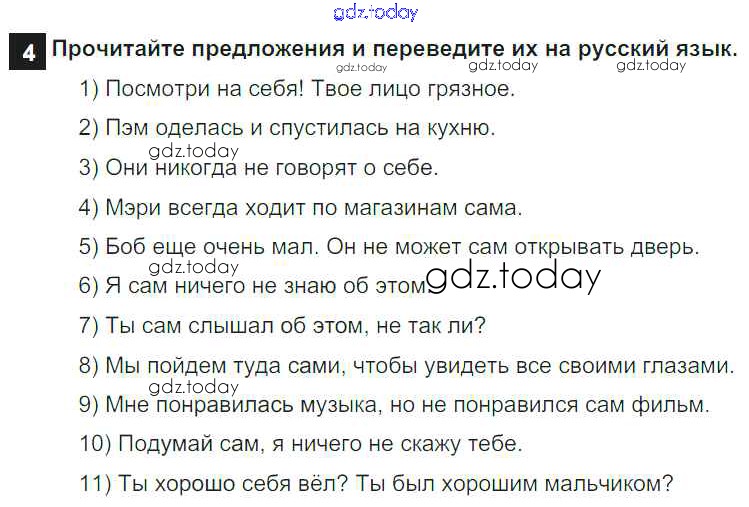 4 Прочитайте предложения и переведите их на русский язык.

1) Посмотри на себя! Твое лицо грязное.

2) Пэм оделась и спустилась на кухню.

3) Они никогда не говорят о себе.

4) Мэри всегда ходит по магазинам сама.

5) Боб еще очень мал. Он не может сам открывать дверь.

6) Я сам ничего не знаю об этом.

7) Ты сам слышал об этом, не так ли?

8) Мы пойдем туда сами, чтобы увидеть все своими глазами.

9) Мне понравилась музыка, но не понравился сам фильм.

10) Подумай сам, я ничего не скажу тебе.

11) Ты хорошо себя вёл? Ты был хорошим мальчиком?

gdz.today